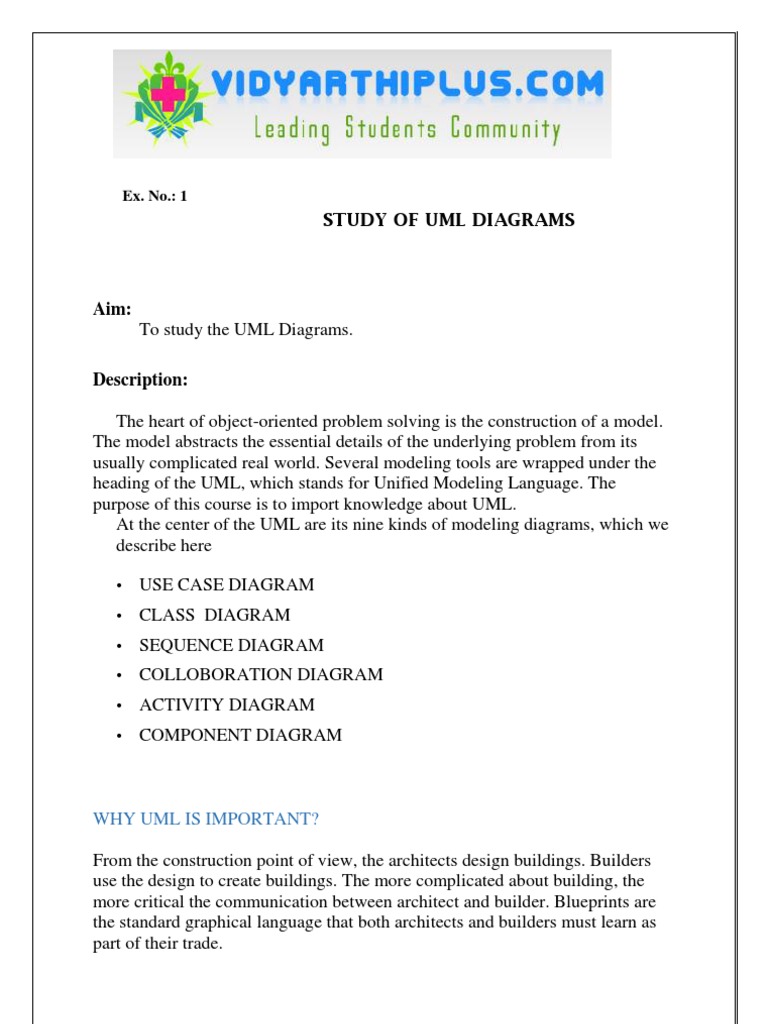 VIDYARTHIPLUS.COM
Leading Students Community

Ex. No.: 1

STUDY OF UML DIAGRAMS

Aim:
To study the UML Diagrams.

Description:

The heart of object-oriented problem solving is the construction of a model. The model abstracts the essential details of the underlying problem from its usually complicated real world. Several modeling tools are wrapped under the heading of the UML, which stands for Unified Modeling Language. The purpose of this course is to import knowledge about UML.
At the center of the UML are its nine kinds of modeling diagrams, which we describe here

• USE CASE DIAGRAM
• CLASS DIAGRAM
• SEQUENCE DIAGRAM
• COLLOBORATION DIAGRAM
• ACTIVITY DIAGRAM
• COMPONENT DIAGRAM

WHY UML IS IMPORTANT?

From the construction point of view, the architects design buildings. Builders use the design to create buildings. The more complicated about building, the more critical the communication between architect and builder. Blueprints are the standard graphical language that both architects and builders must learn as part of their trade.